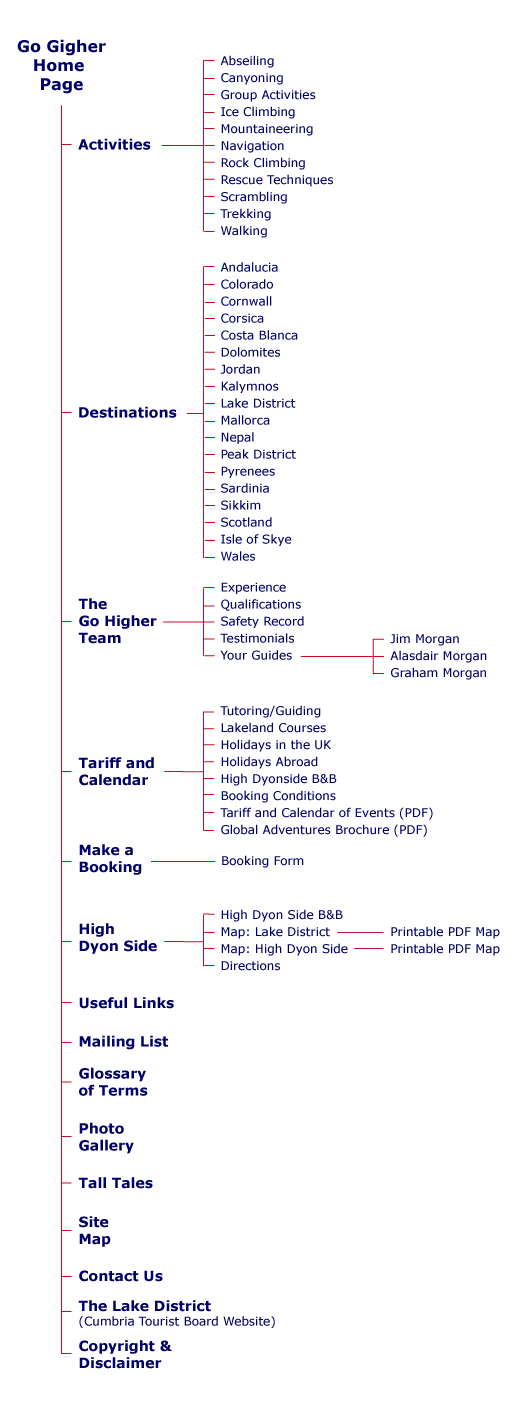 Go Gigher Home Page

Activities
Abseiling
Canyoning
Group Activities
Ice Climbing
Mountaineering
Navigation
Rock Climbing
Rescue Techniques
Scrambling
Trekking
Walking

Destinations
Andalucia
Colorado
Cornwall
Corsica
Costa Blanca
Dolomites
Jordan
Kalymnos
Lake District
Mallorca
Nepal
Peak District
Pyrenees
Sardinia
Sikkim
Scotland
Isle of Skye
Wales

The Go Higher Team
Experience
Qualifications
Safety Record
Testimonials
Your Guides
Jim Morgan
Alasdair Morgan
Graham Morgan

Tariff and Calendar
Tutoring/Guiding
Lakeland Courses
Holidays in the UK
Holidays Abroad
High Dyonside B&B
Booking Conditions
Tariff and Calendar of Events (PDF)
Global Adventures Brochure (PDF)

Make a Booking
Booking Form

High Dyon Side
High Dyon Side B&B
Map: Lake District
Printable PDF Map
Map: High Dyon Side
Printable PDF Map
Directions

Useful Links

Mailing List

Glossary of Terms

Photo Gallery

Tall Tales

Site Map

Contact Us

The Lake District
(Cumbria Tourist Board Website)

Copyright & Disclaimer